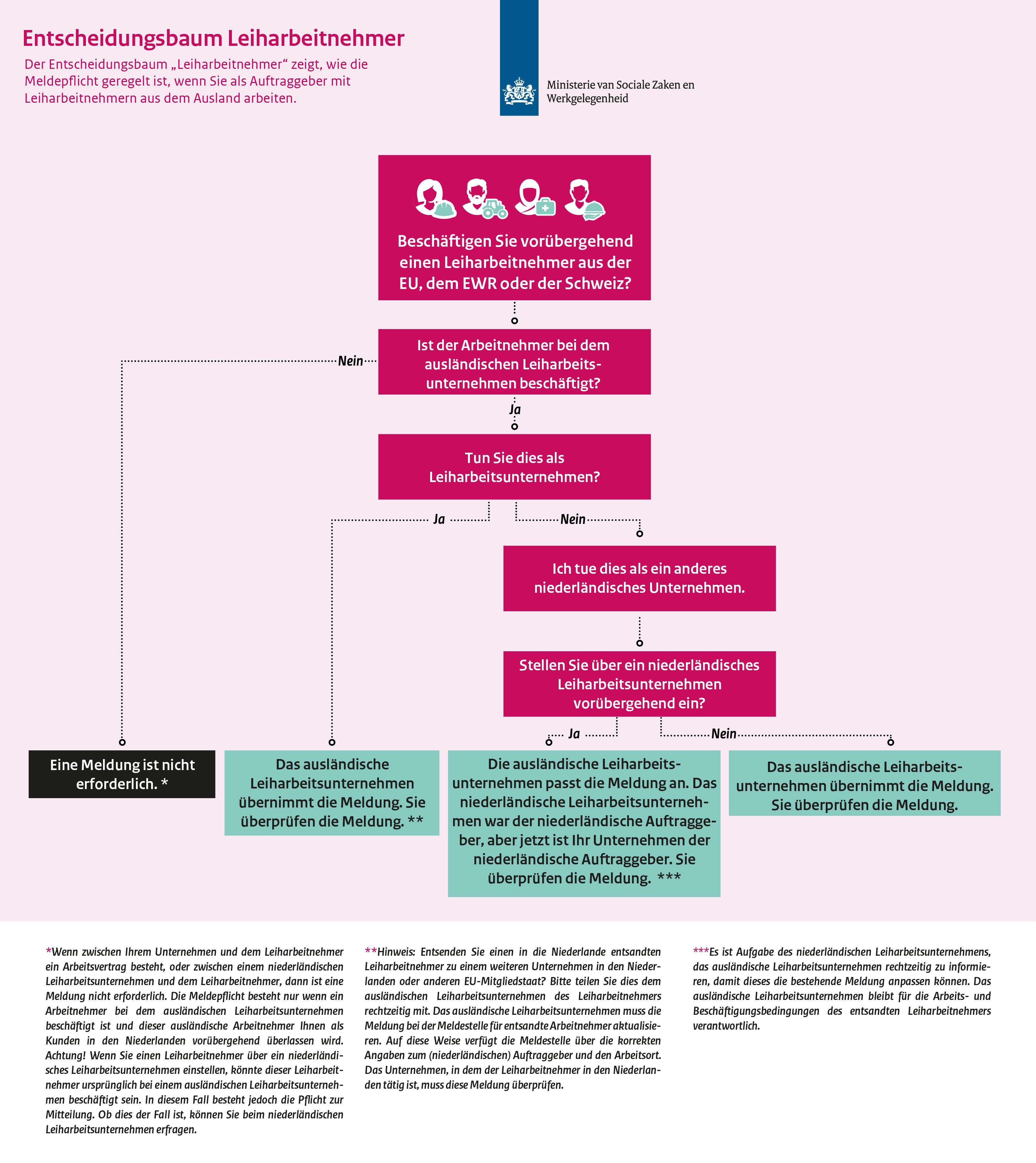 Entscheidungsbaum Leiharbeitnehmer

Der Entscheidungsbaum „Leiharbeitnehmer“ zeigt, wie die Meldepflicht geregelt ist, wenn Sie als Auftraggeber mit Leiharbeitnehmern aus dem Ausland arbeiten.

Ministerie van Sociale Zaken en Werkgelegenheid

Beschäftigen Sie vorübergehend einen Leiharbeitnehmer aus der EU, dem EWR oder der Schweiz?

Ist der Arbeitnehmer bei dem ausländischen Leiharbeitsunternehmen beschäftigt?

Nein

Ja

Tun Sie dies als Leiharbeitsunternehmen?

Ja

Nein

Ich tue dies als ein anderes niederländisches Unternehmen.

Stellen Sie über ein niederländisches Leiharbeitsunternehmen vorübergehend ein?

Ja

Nein

Eine Meldung ist nicht erforderlich. *

Das ausländische Leiharbeitsunternehmen übernimmt die Meldung. Sie überprüfen die Meldung. **

Die ausländische Leiharbeitsunternehmen passt die Meldung an. Das niederländische Leiharbeitsunternehmen war der niederländische Auftraggeber, aber jetzt ist Ihr Unternehmen der niederländische Auftraggeber. Sie überprüfen die Meldung. ***

Das ausländische Leiharbeitsunternehmen übernimmt die Meldung. Sie überprüfen die Meldung.

*Wenn zwischen Ihrem Unternehmen und dem Leiharbeitnehmer ein Arbeitsvertrag besteht, oder zwischen einem niederländischen Leiharbeitsunternehmen und dem Leiharbeitnehmer, dann ist eine Meldung nicht erforderlich. Die Meldepflicht besteht nur wenn ein Arbeitnehmer bei dem ausländischen Leiharbeitsunternehmen beschäftigt ist und dieser ausländische Arbeitnehmer Ihnen als Kunden in den Niederlanden vorübergehend überlassen wird. Achtung! Wenn Sie einen Leiharbeitnehmer über ein niederländisches Leiharbeitsunternehmen einstellen, könnte dieser Leiharbeitnehmer ursprünglich bei einem ausländischen Leiharbeitsunternehmen beschäftigt sein. In diesem Fall besteht jedoch die Pflicht zur Mitteilung. Ob dies der Fall ist, können Sie beim niederländischen Leiharbeitsunternehmen erfragen.

**Hinweis: Entsenden Sie einen in die Niederlande entsandten Leiharbeitnehmer zu einem weiteren Unternehmen in den Niederlanden oder anderen EU-Mitgliedstaat? Bitte teilen Sie dies dem ausländischen Leiharbeitsunternehmen des Leiharbeitnehmers rechtzeitig mit. Das ausländische Leiharbeitsunternehmen muss die Meldung bei der Meldestelle für entsandte Arbeitnehmer aktualisieren. Auf diese Weise verfügt die Meldestelle über die korrekten Angaben zum (niederländischen) Auftraggeber und den Arbeitsort. Das Unternehmen, in dem der Leiharbeitnehmer in den Niederlanden tätig ist, muss diese Meldung überprüfen.

***Es ist Aufgabe des niederländischen Leiharbeitsunternehmens, das ausländische Leiharbeitsunternehmen rechtzeitig zu informieren, damit dieses die bestehende Meldung anpassen können. Das ausländische Leiharbeitsunternehmen bleibt für die Arbeits- und Beschäftigungsbedingungen des entsandten Leiharbeitnehmers verantwortlich.